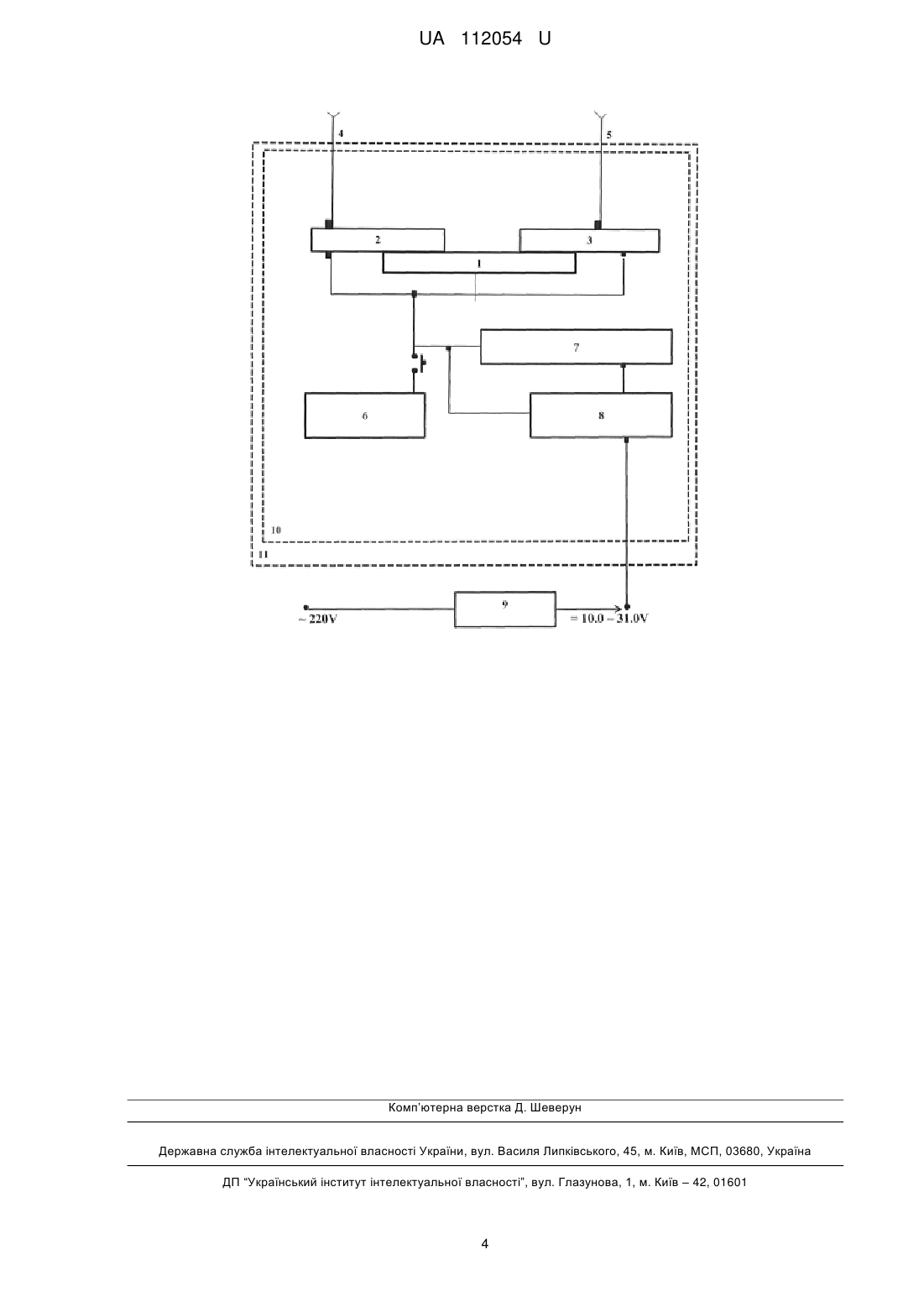 UA 112054 U

4

5

2

3

1

7

6

8

10

11

9

~ 220V

= 10.0 – 31.0V

Комп'ютерна верстка Д. Шеверун

Державна служба інтелектуальної власності України, вул. Василя Липківського, 45, м. Київ, МСП, 03680, Україна

ДП "Український інститут інтелектуальної власності", вул. Глазунова, 1, м. Київ – 42, 01601

4